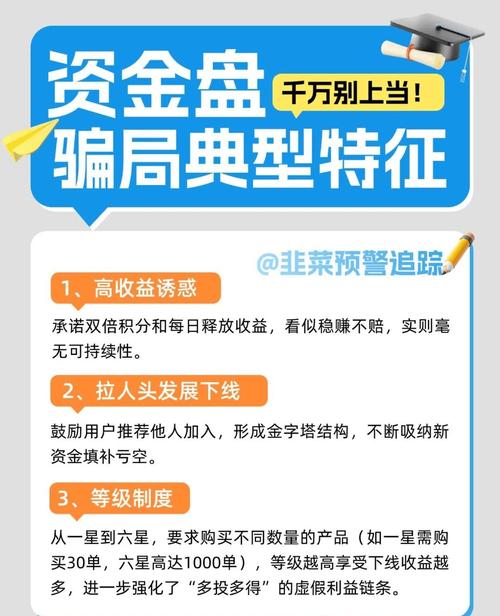 资金盘
千万别上当！
骗局典型特征

@韭菜预警追踪

1、高收益诱惑

承诺双倍积分和每日释放收益，看似稳赚不赔，实则毫无可持续性。

2、拉人头发展下线

鼓励用户推荐他人加入，形成金字塔结构，不断吸纳新资金填补亏空。

3、等级制度

从一星到六星，要求购买不同数量的产品（如一星需购买30单，六星高达1000单），等级越高享受下线收益越多，进一步强化了“多投多得”的虚假利益链条。